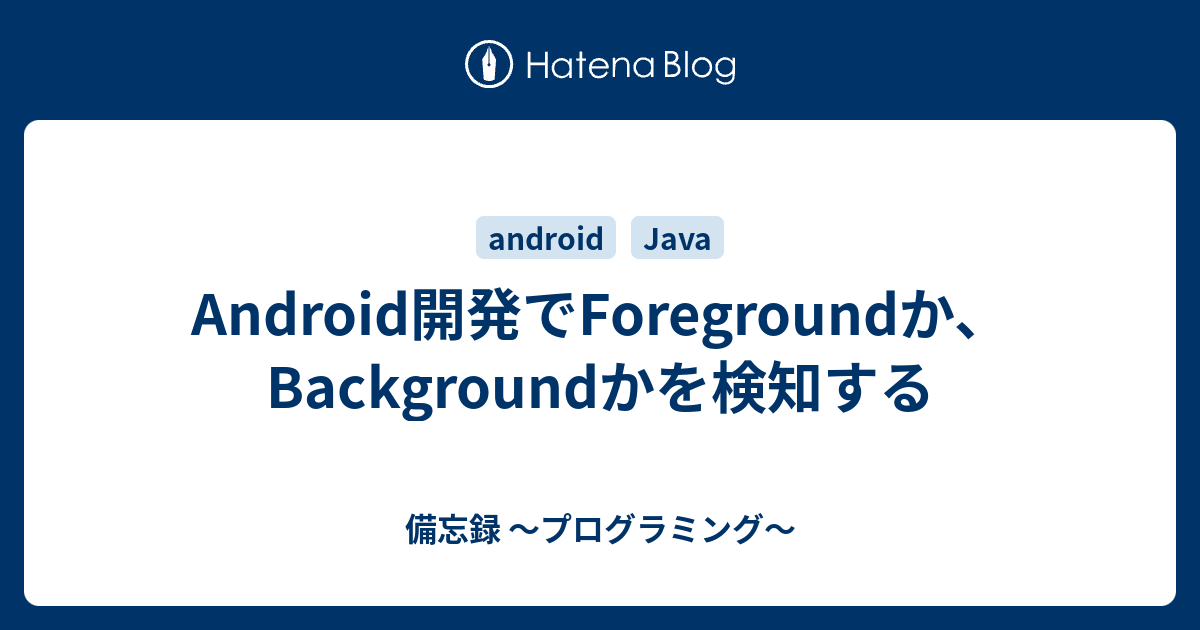 Hatena Blog

android Java

Android開発でForegroundか、Backgroundかを検知する

備忘録 〜プログラミング〜